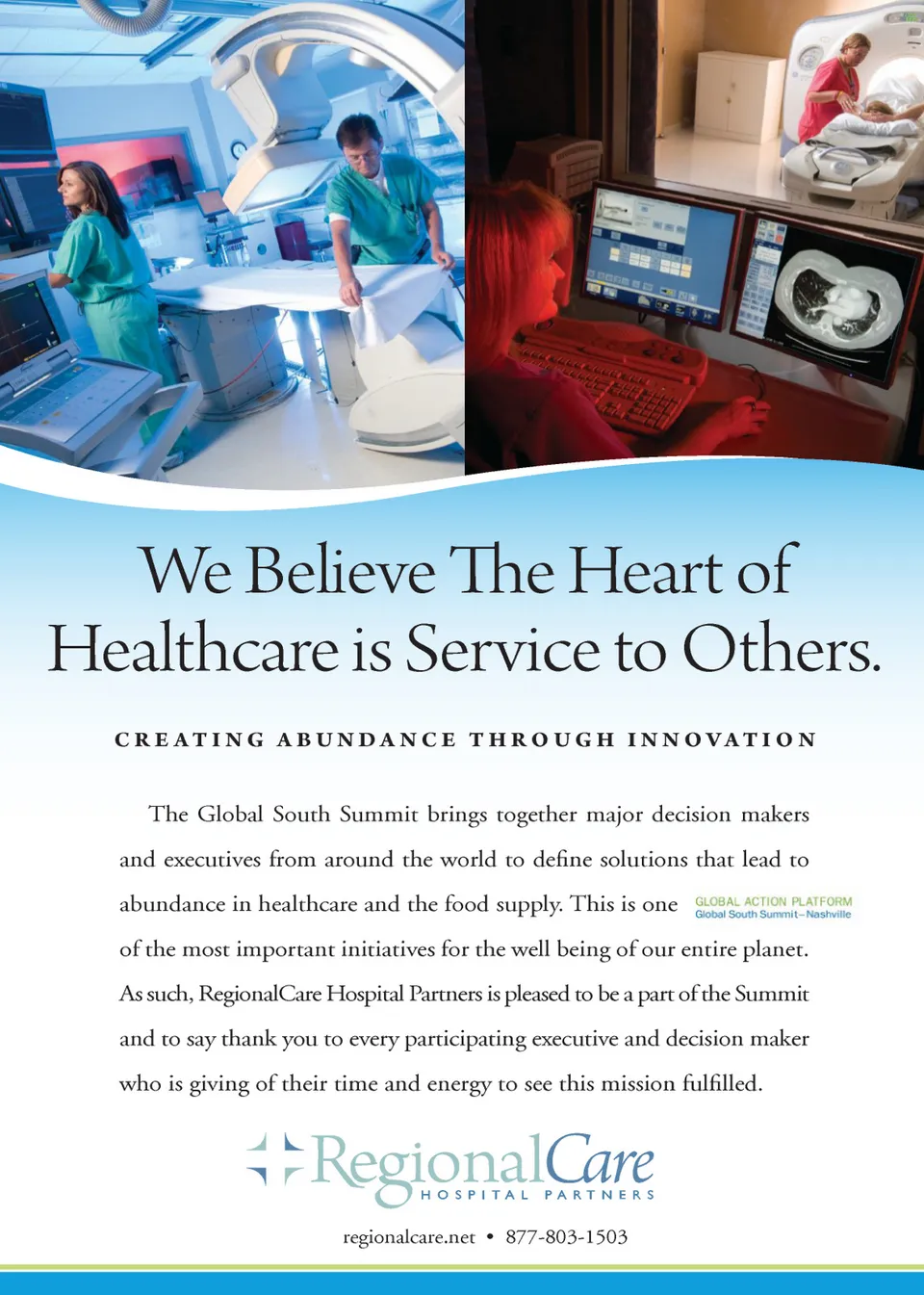 We Believe The Heart of Healthcare is Service to Others.

CREATING ABUNDANCE THROUGH INNOVATION

The Global South Summit brings together major decision makers and executives from around the world to define solutions that lead to abundance in healthcare and the food supply. This is one of the most important initiatives for the well being of our entire planet. As such, RegionalCare Hospital Partners is pleased to be a part of the Summit and to say thank you to every participating executive and decision maker who is giving of their time and energy to see this mission fulfilled.

GLOBAL ACTION PLATFORM
Global South Summit–Nashville

RegionalCare
HOSPITAL PARTNERS

regionalcare.net • 877-803-1503